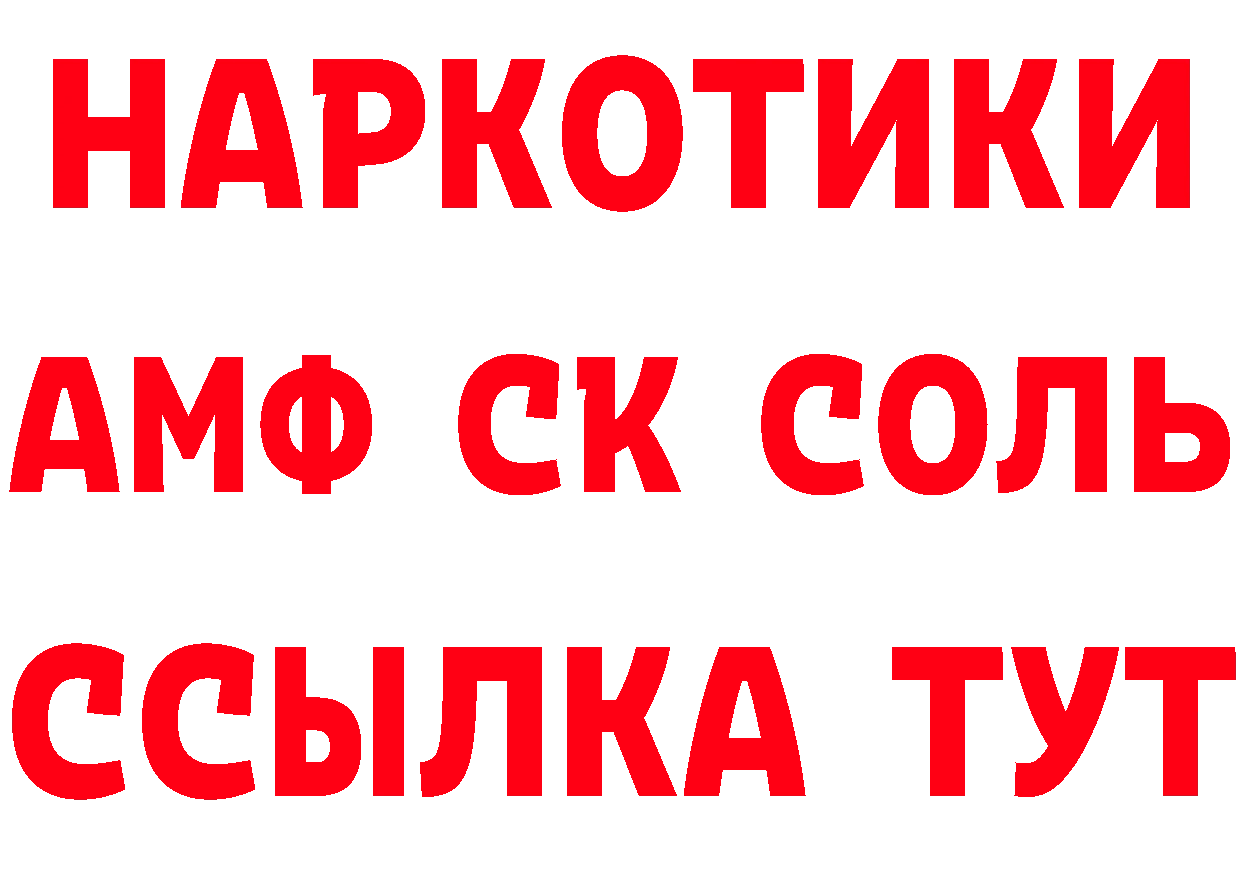 НАРКОТИКИ
АМФ СК СОЛЬ
ССЫЛКА ТУТ